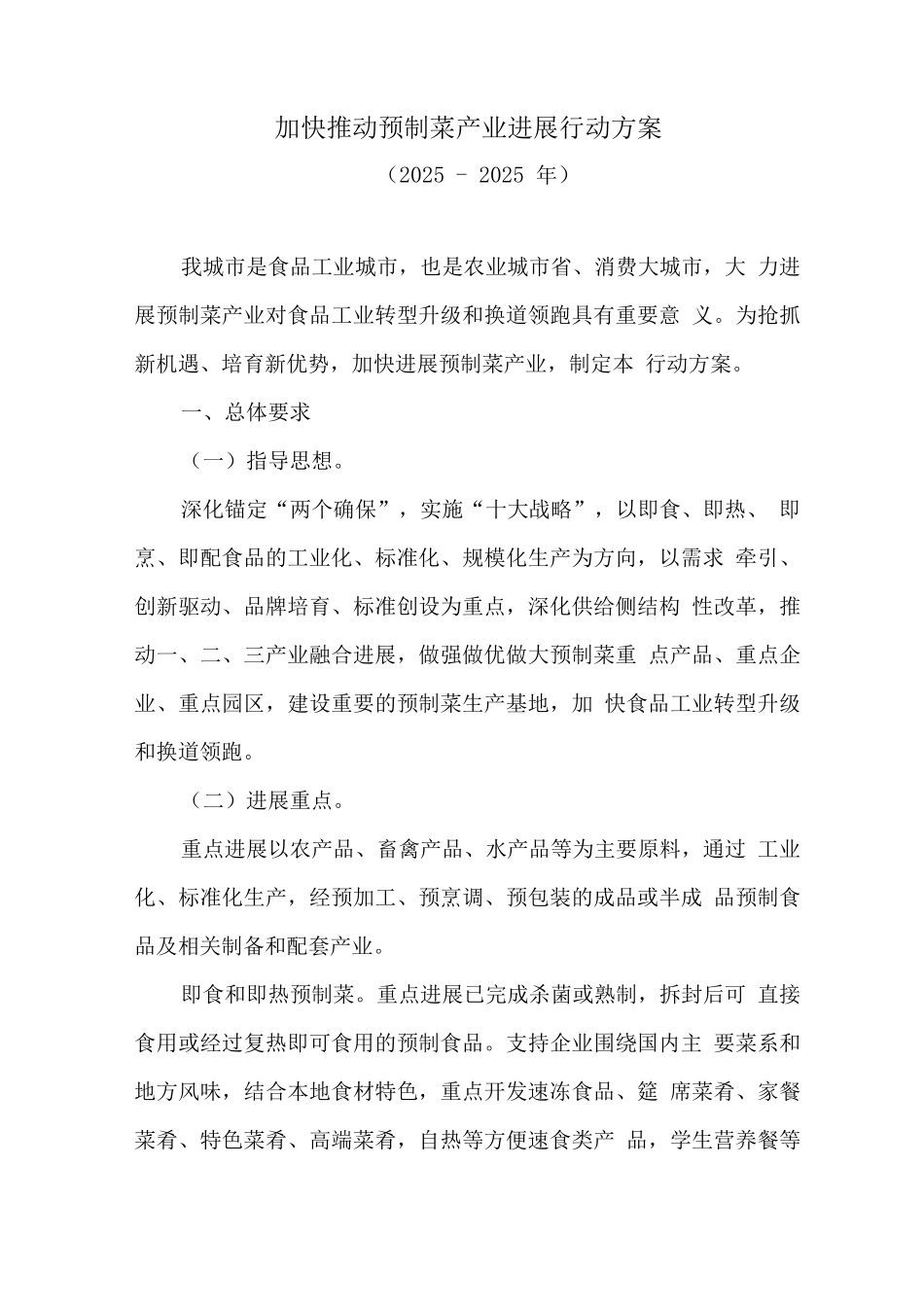 加快推动预制菜产业进展行动方案

（2025 - 2025 年）

我城市是食品工业城市，也是农业城市省、消费大城市，大 力进展预制菜产业对食品工业转型升级和换道领跑具有重要意 义。为抢抓新机遇、培育新优势，加快进展预制菜产业，制定本 行动方案。

一、总体要求

（一）指导思想。

深化锚定“两个确保”，实施“十大战略”，以即食、即热、 即烹、即配食品的工业化、标准化、规模化生产为方向，以需求 牵引、创新驱动、品牌培育、标准创设为重点，深化供给侧结构 性改革，推动一、二、三产业融合进展，做强做优做大预制菜重 点产品、重点企业、重点园区，建设重要的预制菜生产基地，加 快食品工业转型升级和换道领跑。

（二）进展重点。

重点进展以农产品、畜禽产品、水产品等为主要原料，通过 工业化、标准化生产，经预加工、预烹调、预包装的成品或半成 品预制食品及相关制备和配套产业。

即食和即热预制菜。重点进展已完成杀菌或熟制，拆封后可 直接食用或经过复热即可食用的预制食品。支持企业围绕国内主 要菜系和地方风味，结合本地食材特色，重点开发速冻食品、筵 席菜肴、家餐菜肴、特色菜肴、高端菜肴，自热等方便速食类产 品，学生营养餐等